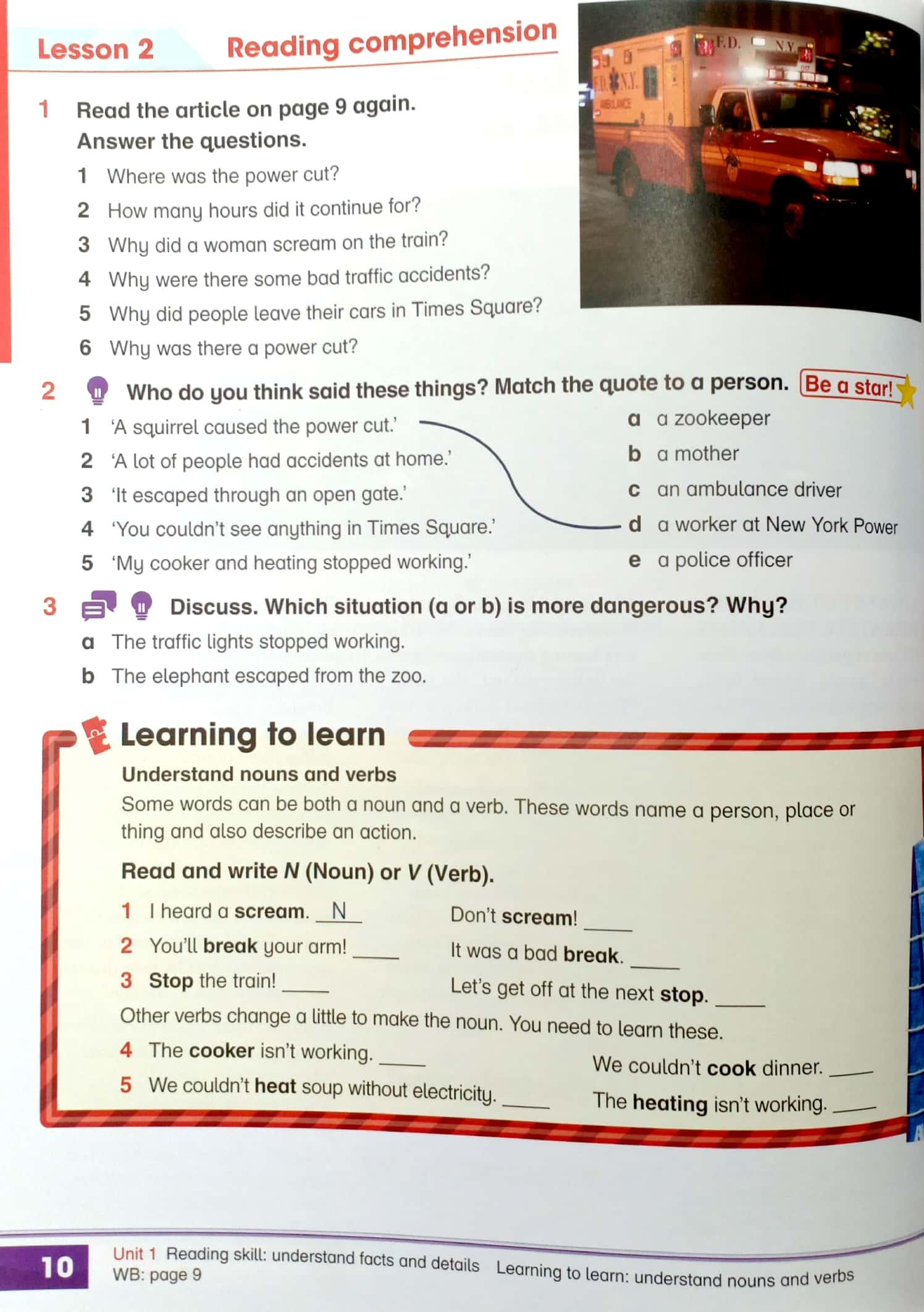 Lesson 2 Reading comprehension

1 Read the article on page 9 again. Answer the questions.

1 Where was the power cut?
2 How many hours did it continue for?
3 Why did a woman scream on the train?
4 Why were there some bad traffic accidents?
5 Why did people leave their cars in Times Square?
6 Why was there a power cut?

2 Who do you think said these things? Match the quote to a person. Be a star!

1 'A squirrel caused the power cut.'
2 'A lot of people had accidents at home.'
3 'It escaped through an open gate.'
4 'You couldn't see anything in Times Square.'
5 'My cooker and heating stopped working.'

a a zookeeper
b a mother
c an ambulance driver
d a worker at New York Power
e a police officer

3 Discuss. Which situation (a or b) is more dangerous? Why?

a The traffic lights stopped working.
b The elephant escaped from the zoo.

Learning to learn

Understand nouns and verbs

Some words can be both a noun and a verb. These words name a person, place or thing and also describe an action.

Read and write N (Noun) or V (Verb).

1 I heard a scream. N Don't scream! ____
2 You'll break your arm! ____ It was a bad break. ____
3 Stop the train! ____ Let's get off at the next stop. ____

Other verbs change a little to make the noun. You need to learn these.

4 The cooker isn't working. ____ We couldn't cook dinner. ____
5 We couldn't heat soup without electricity. ____ The heating isn't working. ____

10 Unit 1 Reading skill: understand facts and details Learning to learn: understand nouns and verbs
WB: page 9